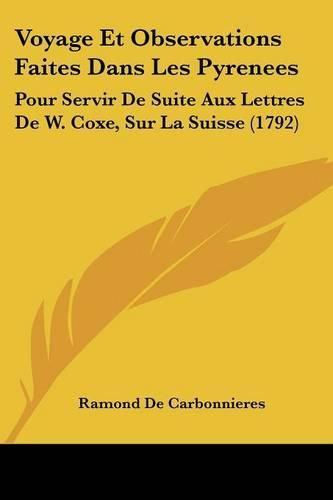 Voyage Et Observations Faites Dans Les Pyrenees

Pour Servir De Suite Aux Lettres De W. Coxe, Sur La Suisse (1792)

Ramond De Carbonnieres